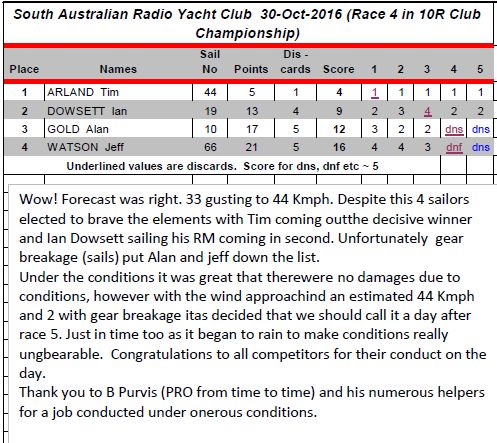 South Australian Radio Yacht Club 30-Oct-2016 (Race 4 in 10R Club Championship)

| Place | Names | Sail No | Points | Dis - cards | Score | 1 | 2 | 3 | 4 | 5 |
|---|---|---|---|---|---|---|---|---|---|---|
| 1 | ARLAND Tim | 44 | 5 | 1 | 4 | 1 | 1 | 1 | 1 | 1 |
| 2 | DOWSETT Ian | 19 | 13 | 4 | 9 | 2 | 3 | 4 | 2 | 2 |
| 3 | GOLD Alan | 10 | 17 | 5 | 12 | 3 | 2 | 2 | dns | dns |
| 4 | WATSON Jeff | 66 | 21 | 5 | 16 | 4 | 4 | 3 | dnf | dns |

Underlined values are discards. Score for dns, dnf etc ~ 5

Wow! Forecast was right. 33 gusting to 44 Kmph. Despite this 4 sailors elected to brave the elements with Tim coming outthe decisive winner and Ian Dowsett sailing his RM coming in second. Unfortunately gear breakage (sails) put Alan and jeff down the list.
Under the conditions it was great that therewere no damages due to conditions, however with the wind approachind an estimated 44 Kmph and 2 with gear breakage itas decided that we should call it a day after race 5. Just in time too as it began to rain to make conditions really ungbearable. Congratulations to all competitors for their conduct on the day.
Thank you to B Purvis (PRO from time to time) and his numerous helpers for a job conducted under onerous conditions.